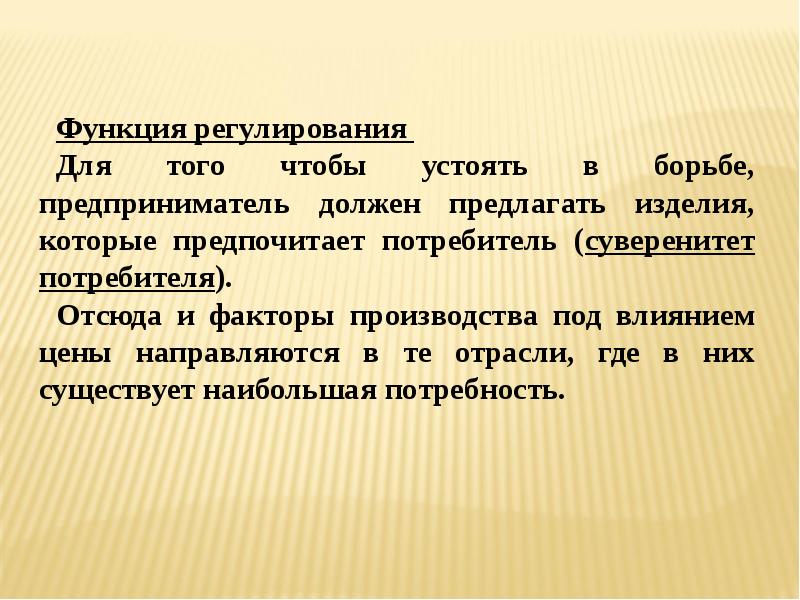 Функция регулирования

Для того чтобы устоять в борьбе, предприниматель должен предлагать изделия, которые предпочитает потребитель (суверенитет потребителя).

Отсюда и факторы производства под влиянием цены направляются в те отрасли, где в них существует наибольшая потребность.